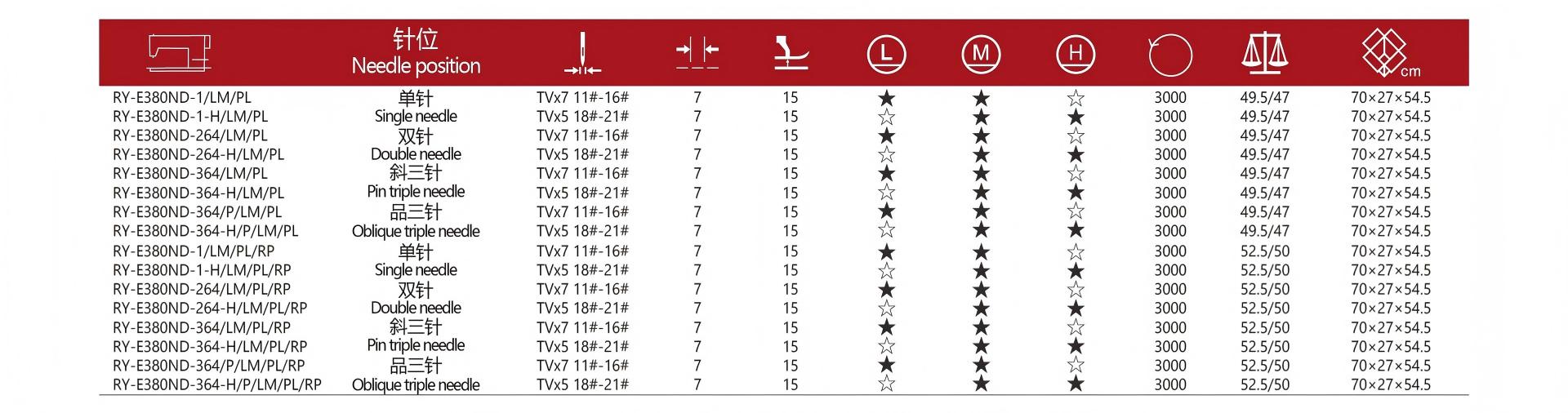 | | 针位 Needle position | | | | L | M | H | | | cm |
|---|---|---|---|---|---|---|---|---|---|---|
| RY-E380ND-1/LM/PL | 单针 | TVx7 11#-16# | 7 | 15 | ★ | ★ | ☆ | 3000 | 49.5/47 | 70×27×54.5 |
| RY-E380ND-1-H/LM/PL | Single needle | TVx5 18#-21# | 7 | 15 | ☆ | ★ | ★ | 3000 | 49.5/47 | 70×27×54.5 |
| RY-E380ND-264/LM/PL | 双针 | TVx7 11#-16# | 7 | 15 | ★ | ★ | ☆ | 3000 | 49.5/47 | 70×27×54.5 |
| RY-E380ND-264-H/LM/PL | Double needle | TVx5 18#-21# | 7 | 15 | ☆ | ★ | ★ | 3000 | 49.5/47 | 70×27×54.5 |
| RY-E380ND-364/LM/PL | 斜三针 | TVx7 11#-16# | 7 | 15 | ★ | ★ | ☆ | 3000 | 49.5/47 | 70×27×54.5 |
| RY-E380ND-364-H/LM/PL | Pin triple needle | TVx5 18#-21# | 7 | 15 | ☆ | ★ | ★ | 3000 | 49.5/47 | 70×27×54.5 |
| RY-E380ND-364/P/LM/PL | 品三针 | TVx7 11#-16# | 7 | 15 | ★ | ★ | ☆ | 3000 | 49.5/47 | 70×27×54.5 |
| RY-E380ND-364-H/P/LM/PL | Oblique triple needle | TVx5 18#-21# | 7 | 15 | ☆ | ★ | ★ | 3000 | 49.5/47 | 70×27×54.5 |
| RY-E380ND-1/LM/PL/RP | 单针 | TVx7 11#-16# | 7 | 15 | ★ | ★ | ☆ | 3000 | 52.5/50 | 70×27×54.5 |
| RY-E380ND-1-H/LM/PL/RP | Single needle | TVx5 18#-21# | 7 | 15 | ☆ | ★ | ★ | 3000 | 52.5/50 | 70×27×54.5 |
| RY-E380ND-264/LM/PL/RP | 双针 | TVx7 11#-16# | 7 | 15 | ★ | ★ | ☆ | 3000 | 52.5/50 | 70×27×54.5 |
| RY-E380ND-264-H/LM/PL/RP | Double needle | TVx5 18#-21# | 7 | 15 | ☆ | ★ | ★ | 3000 | 52.5/50 | 70×27×54.5 |
| RY-E380ND-364/LM/PL/RP | 斜三针 | TVx7 11#-16# | 7 | 15 | ★ | ★ | ☆ | 3000 | 52.5/50 | 70×27×54.5 |
| RY-E380ND-364-H/LM/PL/RP | Pin triple needle | TVx5 18#-21# | 7 | 15 | ☆ | ★ | ★ | 3000 | 52.5/50 | 70×27×54.5 |
| RY-E380ND-364/P/LM/PL/RP | 品三针 | TVx7 11#-16# | 7 | 15 | ★ | ★ | ☆ | 3000 | 52.5/50 | 70×27×54.5 |
| RY-E380ND-364-H/P/LM/PL/RP | Oblique triple needle | TVx5 18#-21# | 7 | 15 | ☆ | ★ | ★ | 3000 | 52.5/50 | 70×27×54.5 |